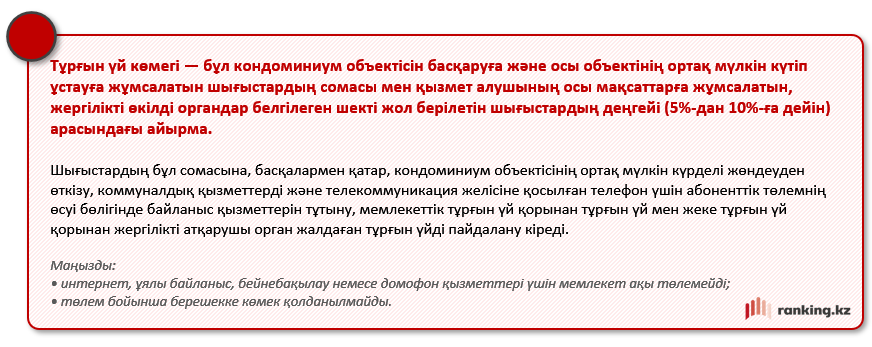 Тұрғын үй көмегі — бұл кондоминиум объектісін басқаруға және осы объектінің ортақ мүлкін күтіп ұстауға жұмсалатын шығыстардың сомасы мен қызмет алушының осы мақсаттарға жұмсалатын, жергілікті өкілді органдар белгілеген шекті жол берілетін шығыстардың деңгейі (5%-дан 10%-ға дейін) арасындағы айырма.

Шығыстардың бұл сомасына, басқалармен қатар, кондоминиум объектісінің ортақ мүлкін күрделі жөндеуден өткізу, коммуналдық қызметтерді және телекоммуникация желісіне қосылған телефон үшін абоненттік төлемнің өсуі бөлігінде байланыс қызметтерін тұтыну, мемлекеттік тұрғын үй қорынан тұрғын үй мен жеке тұрғын үй қорынан жергілікті атқарушы орган жалдаған тұрғын үйді пайдалану кіреді.

Маңызды:
• интернет, ұялы байланыс, бейнебақылау немесе домофон қызметтері үшін мемлекет ақы төлемейді;
• төлем бойынша берешекке көмек қолданылмайды.

ranking.kz